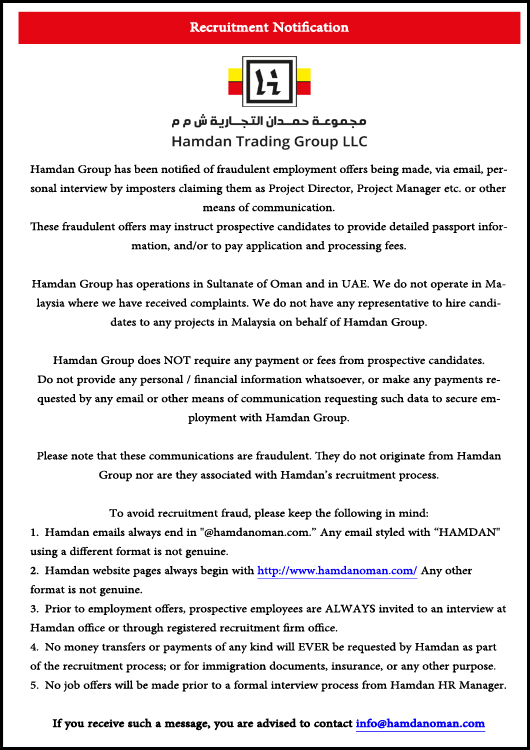 Recruitment Notification

مجموعة حمدان التجارية ش م م
Hamdan Trading Group LLC

Hamdan Group has been notified of fraudulent employment offers being made, via email, personal interview by imposters claiming them as Project Director, Project Manager etc. or other means of communication.
These fraudulent offers may instruct prospective candidates to provide detailed passport information, and/or to pay application and processing fees.

Hamdan Group has operations in Sultanate of Oman and in UAE. We do not operate in Malaysia where we have received complaints. We do not have any representative to hire candidates to any projects in Malaysia on behalf of Hamdan Group.

Hamdan Group does NOT require any payment or fees from prospective candidates.
Do not provide any personal / financial information whatsoever, or make any payments requested by any email or other means of communication requesting such data to secure employment with Hamdan Group.

Please note that these communications are fraudulent. They do not originate from Hamdan Group nor are they associated with Hamdan's recruitment process.

To avoid recruitment fraud, please keep the following in mind:
1. Hamdan emails always end in "@hamdanoman.com." Any email styled with "HAMDAN" using a different format is not genuine.
2. Hamdan website pages always begin with http://www.hamdanoman.com/ Any other format is not genuine.
3. Prior to employment offers, prospective employees are ALWAYS invited to an interview at Hamdan office or through registered recruitment firm office.
4. No money transfers or payments of any kind will EVER be requested by Hamdan as part of the recruitment process; or for immigration documents, insurance, or any other purpose.
5. No job offers will be made prior to a formal interview process from Hamdan HR Manager.

If you receive such a message, you are advised to contact info@hamdanoman.com